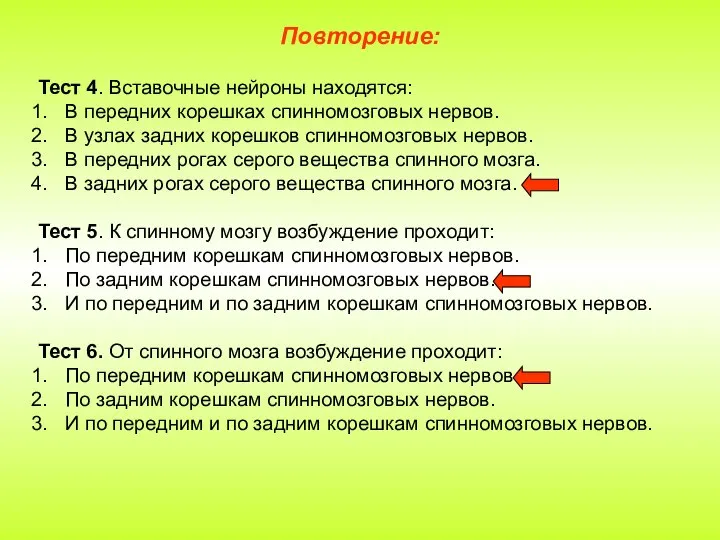 Повторение:

Тест 4. Вставочные нейроны находятся:
1. В передних корешках спинномозговых нервов.
2. В узлах задних корешков спинномозговых нервов.
3. В передних рогах серого вещества спинного мозга.
4. В задних рогах серого вещества спинного мозга.

Тест 5. К спинному мозгу возбуждение проходит:
1. По передним корешкам спинномозговых нервов.
2. По задним корешкам спинномозговых нервов.
3. И по передним и по задним корешкам спинномозговых нервов.

Тест 6. От спинного мозга возбуждение проходит:
1. По передним корешкам спинномозговых нервов
2. По задним корешкам спинномозговых нервов.
3. И по передним и по задним корешкам спинномозговых нервов.